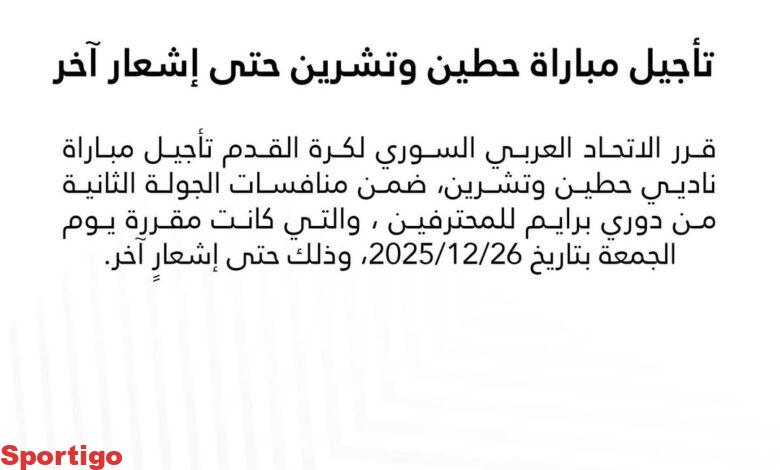 تأجيل مباراة حطين وتشرين حتى إشعار آخر

قرر الاتحاد العربي السوري لكرة القدم تأجيل مباراة ناديي حطين وتشرين، ضمن منافسات الجولة الثانية من دوري برايم للمحترفين ، والتي كانت مقررة يوم الجمعة بتاريخ 2025/12/26، وذلك حتى إشعارٍ آخر.

Sportigo